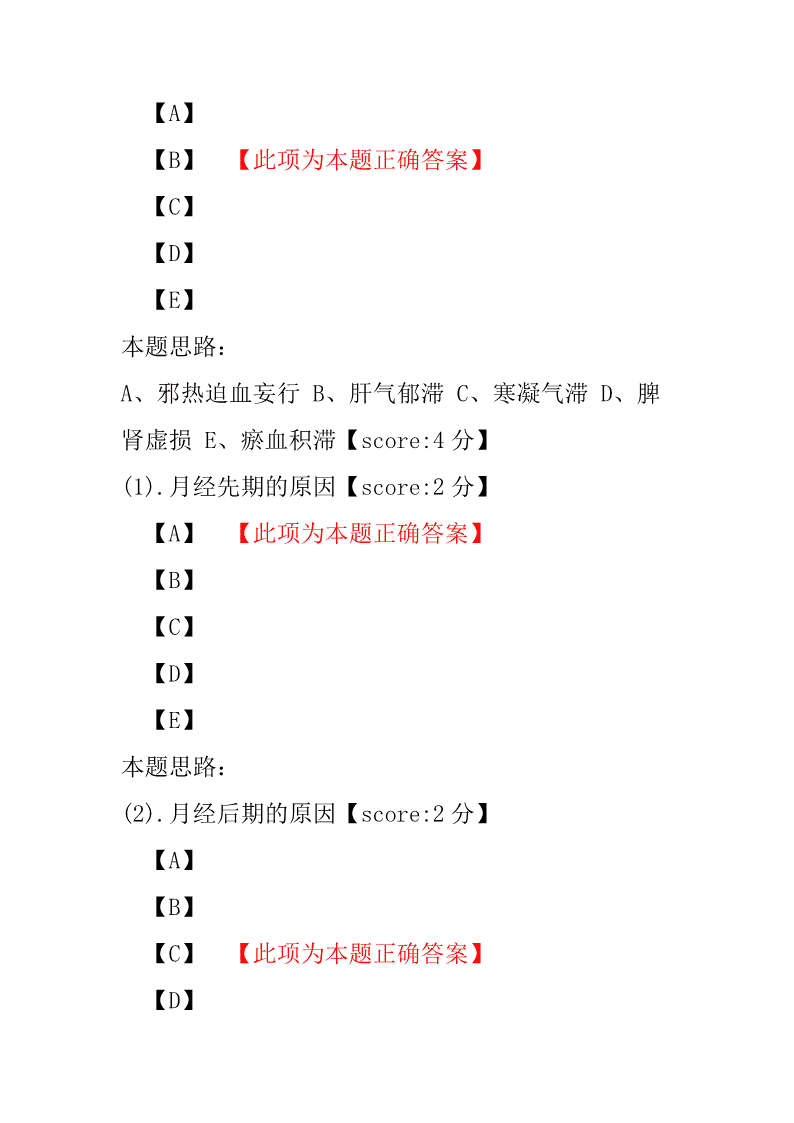 【A】

【B】　【此项为本题正确答案】

【C】

【D】

【E】

本题思路：

A、邪热迫血妄行 B、肝气郁滞 C、寒凝气滞 D、脾肾虚损 E、瘀血积滞【score:4 分】

(1).月经先期的原因【score:2 分】

【A】　【此项为本题正确答案】

【B】

【C】

【D】

【E】

本题思路：

(2).月经后期的原因【score:2 分】

【A】

【B】

【C】　【此项为本题正确答案】

【D】